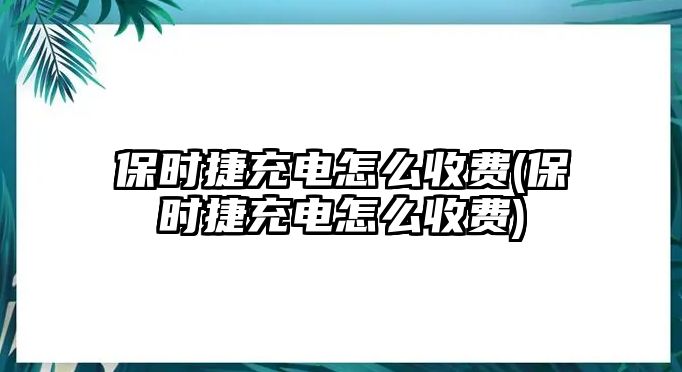 保时捷充电怎么收费(保时捷充电怎么收费)